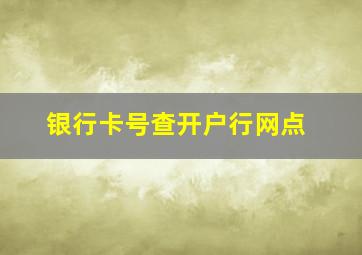 银行卡号查开户行网点